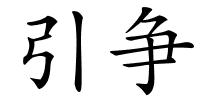 引争